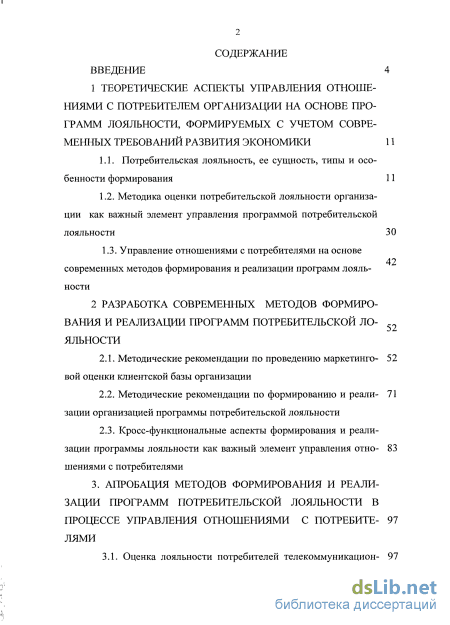 2

СОДЕРЖАНИЕ

ВВЕДЕНИЕ 4

1 ТЕОРЕТИЧЕСКИЕ АСПЕКТЫ УПРАВЛЕНИЯ ОТНОШЕНИЯМИ С ПОТРЕБИТЕЛЕМ ОРГАНИЗАЦИИ НА ОСНОВЕ ПРОГРАММ ЛОЯЛЬНОСТИ, ФОРМИРУЕМЫХ С УЧЕТОМ СОВРЕМЕННЫХ ТРЕБОВАНИЙ РАЗВИТИЯ ЭКОНОМИКИ 11

1.1. Потребительская лояльность, ее сущность, типы и особенности формирования 11

1.2. Методика оценки потребительской лояльности организации как важный элемент управления программой потребительской лояльности 30

1.3. Управление отношениями с потребителями на основе современных методов формирования и реализации программ лояльности 42

2 РАЗРАБОТКА СОВРЕМЕННЫХ МЕТОДОВ ФОРМИРОВАНИЯ И РЕАЛИЗАЦИИ ПРОГРАММ ПОТРЕБИТЕЛЬСКОЙ ЛОЯЛЬНОСТИ 52

2.1. Методические рекомендации по проведению маркетинговой оценки клиентской базы организации 52

2.2. Методические рекомендации по формированию и реализации организацией программы потребительской лояльности 71

2.3. Кросс-функциональные аспекты формирования и реализации программы лояльности как важный элемент управления отношениями с потребителями 83

3. АПРОБАЦИЯ МЕТОДОВ ФОРМИРОВАНИЯ И РЕАЛИЗАЦИИ ПРОГРАММ ПОТРЕБИТЕЛЬСКОЙ ЛОЯЛЬНОСТИ В ПРОЦЕССЕ УПРАВЛЕНИЯ ОТНОШЕНИЯМИ С ПОТРЕБИТЕЛЯМИ 97

3.1. Оценка лояльности потребителей телекоммуникацион- 97

dsLib.net
библиотека диссертаций